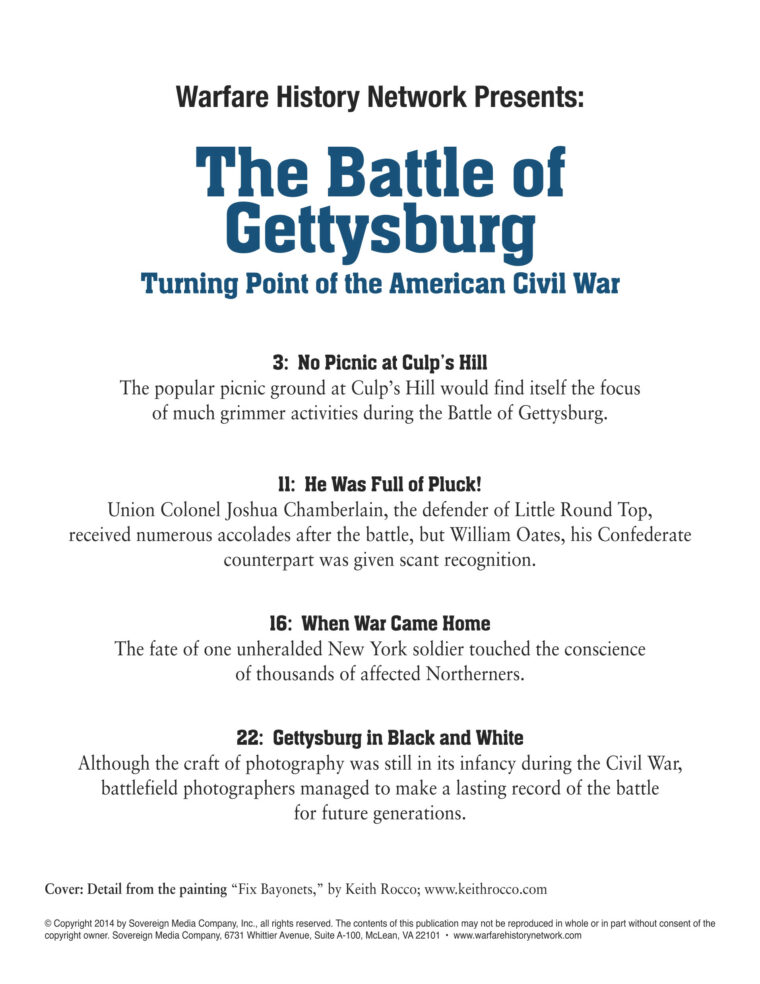 Warfare History Network Presents:

The Battle of Gettysburg

Turning Point of the American Civil War

3: No Picnic at Culp's Hill

The popular picnic ground at Culp's Hill would find itself the focus of much grimmer activities during the Battle of Gettysburg.

11: He Was Full of Pluck!

Union Colonel Joshua Chamberlain, the defender of Little Round Top, received numerous accolades after the battle, but William Oates, his Confederate counterpart was given scant recognition.

16: When War Came Home

The fate of one unheralded New York soldier touched the conscience of thousands of affected Northerners.

22: Gettysburg in Black and White

Although the craft of photography was still in its infancy during the Civil War, battlefield photographers managed to make a lasting record of the battle for future generations.

Cover: Detail from the painting "Fix Bayonets," by Keith Rocco; www.keithrocco.com

© Copyright 2014 by Sovereign Media Company, Inc., all rights reserved. The contents of this publication may not be reproduced in whole or in part without consent of the copyright owner. Sovereign Media Company, 6731 Whittier Avenue, Suite A-100, McLean, VA 22101 • www.warfarehistorynetwork.com